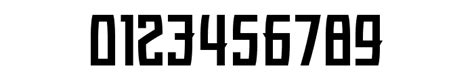 0123456789